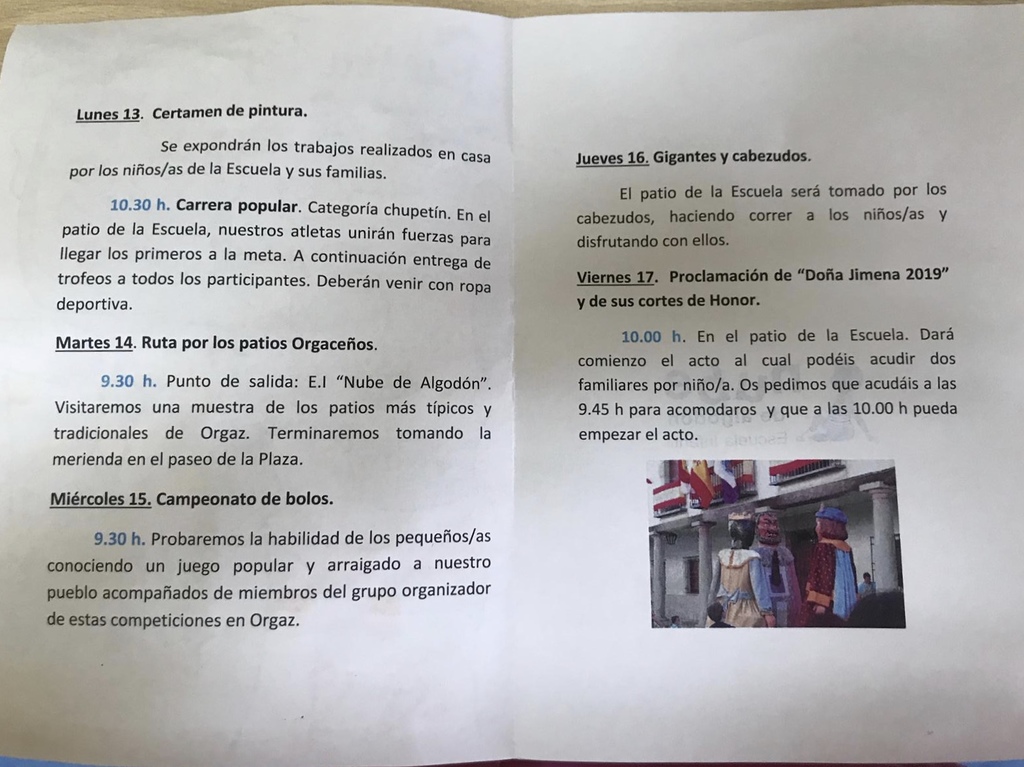 Lunes 13. Certamen de pintura.

Se expondrán los trabajos realizados en casa por los niños/as de la Escuela y sus familias.

10.30 h. Carrera popular. Categoría chupetín. En el patio de la Escuela, nuestros atletas unirán fuerzas para llegar los primeros a la meta. A continuación entrega de trofeos a todos los participantes. Deberán venir con ropa deportiva.

Martes 14. Ruta por los patios Orgaceños.

9.30 h. Punto de salida: E.I "Nube de Algodón". Visitaremos una muestra de los patios más típicos y tradicionales de Orgaz. Terminaremos tomando la merienda en el paseo de la Plaza.

Miércoles 15. Campeonato de bolos.

9.30 h. Probaremos la habilidad de los pequeños/as conociendo un juego popular y arraigado a nuestro pueblo acompañados de miembros del grupo organizador de estas competiciones en Orgaz.

Jueves 16. Gigantes y cabezudos.

El patio de la Escuela será tomado por los cabezudos, haciendo correr a los niños/as y disfrutando con ellos.

Viernes 17. Proclamación de "Doña Jimena 2019" y de sus cortes de Honor.

10.00 h. En el patio de la Escuela. Dará comienzo el acto al cual podéis acudir dos familiares por niño/a. Os pedimos que acudáis a las 9.45 h para acomodaros y que a las 10.00 h pueda empezar el acto.